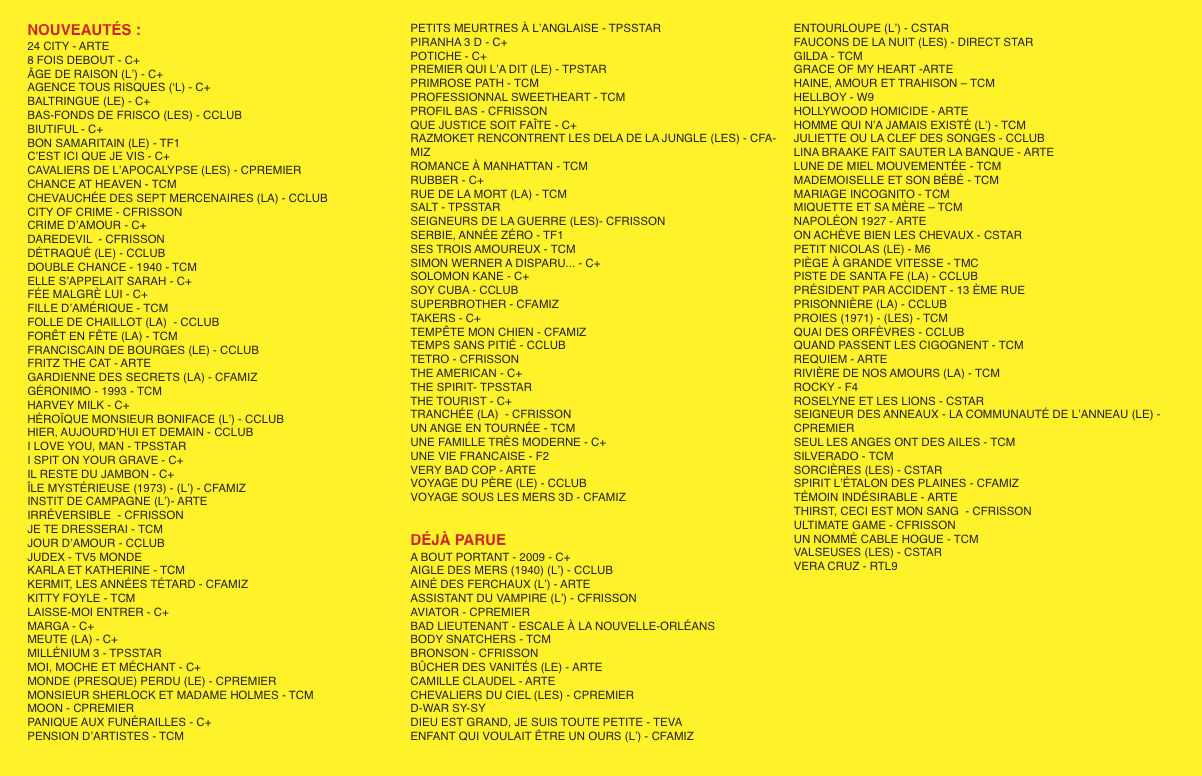 NOUVEAUTÉS :
24 CITY - ARTE
8 FOIS DEBOUT - C+
ÂGE DE RAISON (L') - C+
AGENCE TOUS RISQUES ('L) - C+
BALTRINGUE (LE) - C+
BAS-FONDS DE FRISCO (LES) - CCLUB
BIUTIFUL - C+
BON SAMARITAIN (LE) - TF1
C'EST ICI QUE JE VIS - C+
CAVALIERS DE L'APOCALYPSE (LES) - CPREMIER
CHANCE AT HEAVEN - TCM
CHEVAUCHÉE DES SEPT MERCENAIRES (LA) - CCLUB
CITY OF CRIME - CFRISSON
CRIME D'AMOUR - C+
DAREDEVIL - CFRISSON
DÉTRAQUÉ (LE) - CCLUB
DOUBLE CHANCE - 1940 - TCM
ELLE S'APPELAIT SARAH - C+
FÉE MALGRÉ LUI - C+
FILLE D'AMÉRIQUE - TCM
FOLLE DE CHAILLOT (LA) - CCLUB
FORÊT EN FÊTE (LA) - TCM
FRANCISCAIN DE BOURGES (LE) - CCLUB
FRITZ THE CAT - ARTE
GARDIENNE DES SECRETS (LA) - CFAMIZ
GÉRONIMO - 1993 - TCM
HARVEY MILK - C+
HÉROÏQUE MONSIEUR BONIFACE (L') - CCLUB
HIER, AUJOURD'HUI ET DEMAIN - CCLUB
I LOVE YOU, MAN - TPSSTAR
I SPIT ON YOUR GRAVE - C+
IL RESTE DU JAMBON - C+
ÎLE MYSTÉRIEUSE (1973) - (L') - CFAMIZ
INSTIT DE CAMPAGNE (L')- ARTE
IRRÉVERSIBLE - CFRISSON
JE TE DRESSERAI - TCM
JOUR D'AMOUR - CCLUB
JUDEX - TV5 MONDE
KARLA ET KATHERINE - TCM
KERMIT, LES ANNÉES TÉTARD - CFAMIZ
KITTY FOYLE - TCM
LAISSE-MOI ENTRER - C+
MARGA - C+
MEUTE (LA) - C+
MILLÉNIUM 3 - TPSSTAR
MOI, MOCHE ET MÉCHANT - C+
MONDE (PRESQUE) PERDU (LE) - CPREMIER
MONSIEUR SHERLOCK ET MADAME HOLMES - TCM
MOON - CPREMIER
PANIQUE AUX FUNÉRAILLES - C+
PENSION D'ARTISTES - TCM

PETITS MEURTRES À L'ANGLAISE - TPSSTAR
PIRANHA 3 D - C+
POTICHE - C+
PREMIER QUI L'A DIT (LE) - TPSTAR
PRIMROSE PATH - TCM
PROFESSIONNAL SWEETHEART - TCM
PROFIL BAS - CFRISSON
QUE JUSTICE SOIT FAÎTE - C+
RAZMOKET RENCONTRENT LES DELA DE LA JUNGLE (LES) - CFAMIZ
ROMANCE À MANHATTAN - TCM
RUBBER - C+
RUE DE LA MORT (LA) - TCM
SALT - TPSSTAR
SEIGNEURS DE LA GUERRE (LES)- CFRISSON
SERBIE, ANNÉE ZÉRO - TF1
SES TROIS AMOUREUX - TCM
SIMON WERNER A DISPARU... - C+
SOLOMON KANE - C+
SOY CUBA - CCLUB
SUPERBROTHER - CFAMIZ
TAKERS - C+
TEMPÊTE MON CHIEN - CFAMIZ
TEMPS SANS PITIÉ - CCLUB
TETRO - CFRISSON
THE AMERICAN - C+
THE SPIRIT- TPSSTAR
THE TOURIST - C+
TRANCHÉE (LA) - CFRISSON
UN ANGE EN TOURNÉE - TCM
UNE FAMILLE TRÈS MODERNE - C+
UNE VIE FRANCAISE - F2
VERY BAD COP - ARTE
VOYAGE DU PÈRE (LE) - CCLUB
VOYAGE SOUS LES MERS 3D - CFAMIZ

DÉJÀ PARUE
A BOUT PORTANT - 2009 - C+
AIGLE DES MERS (1940) (L') - CCLUB
AINÉ DES FERCHAUX (L') - ARTE
ASSISTANT DU VAMPIRE (L') - CFRISSON
AVIATOR - CPREMIER
BAD LIEUTENANT - ESCALE À LA NOUVELLE-ORLÉANS
BODY SNATCHERS - TCM
BRONSON - CFRISSON
BÛCHER DES VANITÉS (LE) - ARTE
CAMILLE CLAUDEL - ARTE
CHEVALIERS DU CIEL (LES) - CPREMIER
D-WAR SY-SY
DIEU EST GRAND, JE SUIS TOUTE PETITE - TEVA
ENFANT QUI VOULAIT ÊTRE UN OURS (L') - CFAMIZ

ENTOURLOUPE (L') - CSTAR
FAUCONS DE LA NUIT (LES) - DIRECT STAR
GILDA - TCM
GRACE OF MY HEART -ARTE
HAINE, AMOUR ET TRAHISON – TCM
HELLBOY - W9
HOLLYWOOD HOMICIDE - ARTE
HOMME QUI N'A JAMAIS EXISTÉ (L') - TCM
JULIETTE OU LA CLEF DES SONGES - CCLUB
LINA BRAAKE FAIT SAUTER LA BANQUE - ARTE
LUNE DE MIEL MOUVEMENTÉE - TCM
MADEMOISELLE ET SON BÉBÉ - TCM
MARIAGE INCOGNITO - TCM
MIQUETTE ET SA MÈRE – TCM
NAPOLÉON 1927 - ARTE
ON ACHÈVE BIEN LES CHEVAUX - CSTAR
PETIT NICOLAS (LE) - M6
PIÈGE À GRANDE VITESSE - TMC
PISTE DE SANTA FE (LA) - CCLUB
PRÉSIDENT PAR ACCIDENT - 13 ÈME RUE
PRISONNIÈRE (LA) - CCLUB
PROIES (1971) - (LES) - TCM
QUAI DES ORFÈVRES - CCLUB
QUAND PASSENT LES CIGOGNENT - TCM
REQUIEM - ARTE
RIVIÈRE DE NOS AMOURS (LA) - TCM
ROCKY - F4
ROSELYNE ET LES LIONS - CSTAR
SEIGNEUR DES ANNEAUX - LA COMMUNAUTÉ DE L'ANNEAU (LE) - CPREMIER
SEUL LES ANGES ONT DES AILES - TCM
SILVERADO - TCM
SORCIÈRES (LES) - CSTAR
SPIRIT L'ÉTALON DES PLAINES - CFAMIZ
TÉMOIN INDÉSIRABLE - ARTE
THIRST, CECI EST MON SANG - CFRISSON
ULTIMATE GAME - CFRISSON
UN NOMMÉ CABLE HOGUE - TCM
VALSEUSES (LES) - CSTAR
VERA CRUZ - RTL9